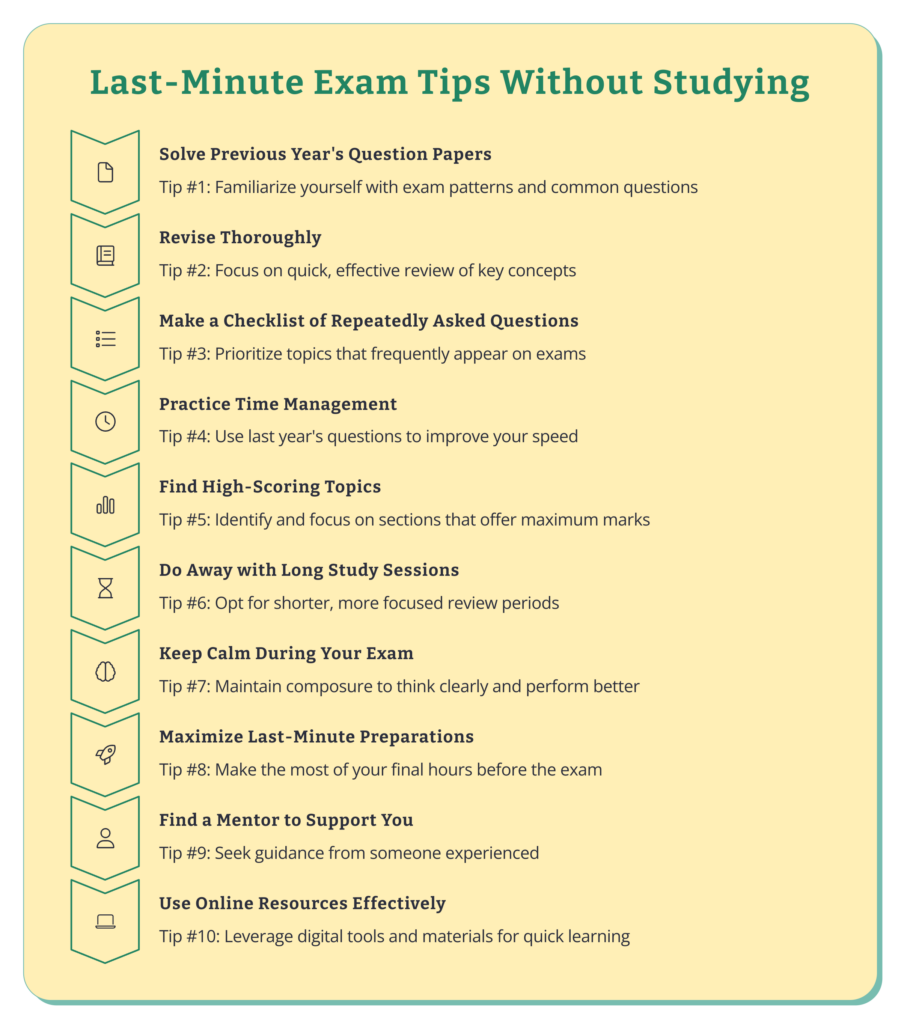 Last-Minute Exam Tips Without Studying

Solve Previous Year's Question Papers
Tip #1: Familiarize yourself with exam patterns and common questions

Revise Thoroughly
Tip #2: Focus on quick, effective review of key concepts

Make a Checklist of Repeatedly Asked Questions
Tip #3: Prioritize topics that frequently appear on exams

Practice Time Management
Tip #4: Use last year's questions to improve your speed

Find High-Scoring Topics
Tip #5: Identify and focus on sections that offer maximum marks

Do Away with Long Study Sessions
Tip #6: Opt for shorter, more focused review periods

Keep Calm During Your Exam
Tip #7: Maintain composure to think clearly and perform better

Maximize Last-Minute Preparations
Tip #8: Make the most of your final hours before the exam

Find a Mentor to Support You
Tip #9: Seek guidance from someone experienced

Use Online Resources Effectively
Tip #10: Leverage digital tools and materials for quick learning